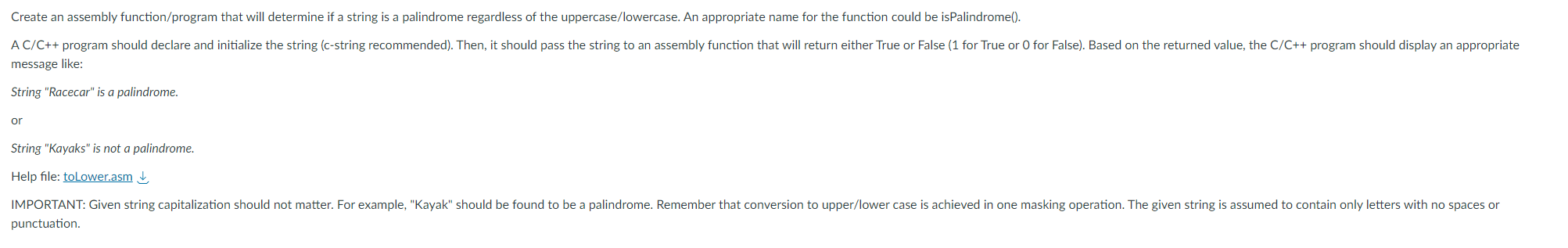 Create an assembly function/program that will determine if a string is a palindrome regardless of the uppercase/lowercase. An appropriate name for the function could be isPalindrome().

A C/C++ program should declare and initialize the string (c-string recommended). Then, it should pass the string to an assembly function that will return either True or False (1 for True or 0 for False). Based on the returned value, the C/C++ program should display an appropriate message like:

String "Racecar" is a palindrome.

or

String "Kayaks" is not a palindrome.

Help file: toLower.asm

IMPORTANT: Given string capitalization should not matter. For example, "Kayak" should be found to be a palindrome. Remember that conversion to upper/lower case is achieved in one masking operation. The given string is assumed to contain only letters with no spaces or punctuation.